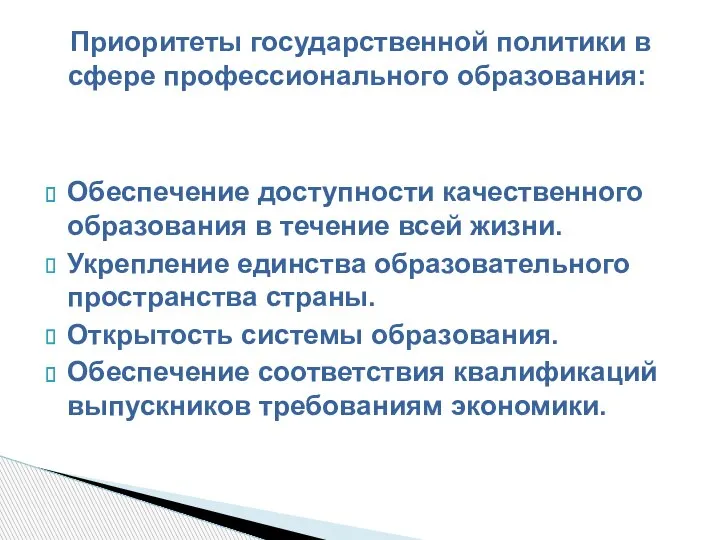 Приоритеты государственной политики в сфере профессионального образования:

Обеспечение доступности качественного образования в течение всей жизни.

Укрепление единства образовательного пространства страны.

Открытость системы образования.

Обеспечение соответствия квалификаций выпускников требованиям экономики.